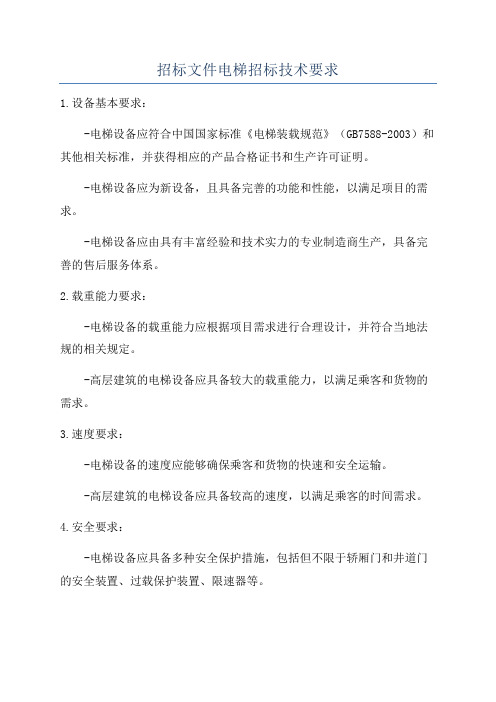 招标文件电梯招标技术要求

1.设备基本要求：

-电梯设备应符合中国国家标准《电梯装载规范》（GB7588-2003）和其他相关标准，并获得相应的产品合格证书和生产许可证明。

-电梯设备应为新设备，且具备完善的功能和性能，以满足项目的需求。

-电梯设备应由具有丰富经验和技术实力的专业制造商生产，具备完善的售后服务体系。

2.载重能力要求：

-电梯设备的载重能力应根据项目需求进行合理设计，并符合当地法规的相关规定。

-高层建筑的电梯设备应具备较大的载重能力，以满足乘客和货物的需求。

3.速度要求：

-电梯设备的速度应能够确保乘客和货物的快速和安全运输。

-高层建筑的电梯设备应具备较高的速度，以满足乘客的时间需求。

4.安全要求：

-电梯设备应具备多种安全保护措施，包括但不限于轿厢门和井道门的安全装置、过载保护装置、限速器等。